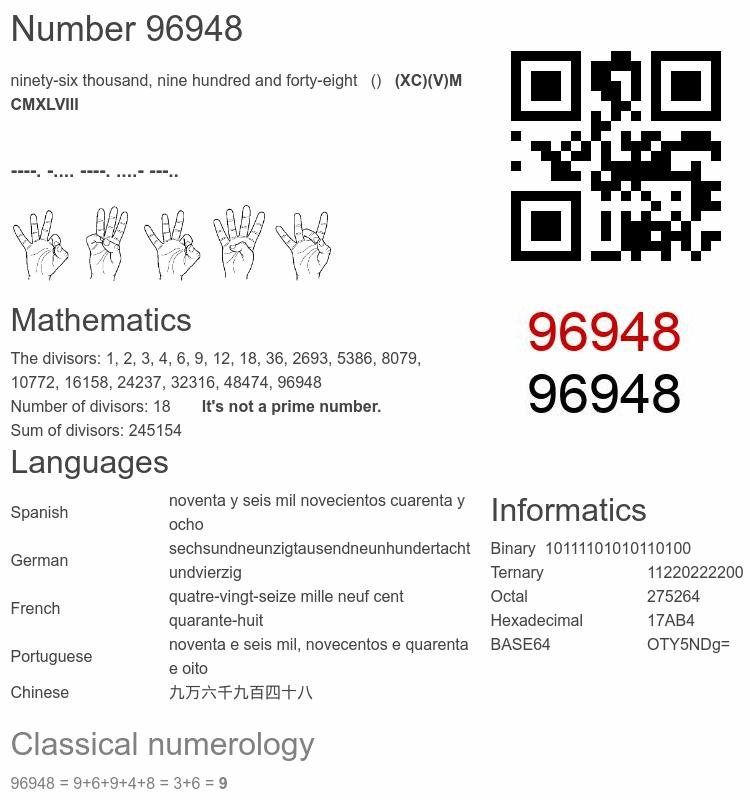 Number 96948

ninety-six thousand, nine hundred and forty-eight () (XC)(V)M CMXLVIII

----. -.... ----. ....- ---..

96948
96948

Mathematics

The divisors: 1, 2, 3, 4, 6, 9, 12, 18, 36, 2693, 5386, 8079, 10772, 16158, 24237, 32316, 48474, 96948
Number of divisors: 18 It's not a prime number.
Sum of divisors: 245154

Languages

| Spanish | noventa y seis mil novecientos cuarenta y ocho |
|---|---|
| German | sechsundneunzigtausendneunhundertachtundvierzig |
| French | quatre-vingt-seize mille neuf cent quarante-huit |
| Portuguese | noventa e seis mil, novecentos e quarenta e oito |
| Chinese | 九万六千九百四十八 |

Informatics

| Binary | 10111101010110100 |
|---|---|
| Ternary | 11220222200 |
| Octal | 275264 |
| Hexadecimal | 17AB4 |
| BASE64 | OTY5NDg= |

Classical numerology

96948 = 9+6+9+4+8 = 3+6 = 9